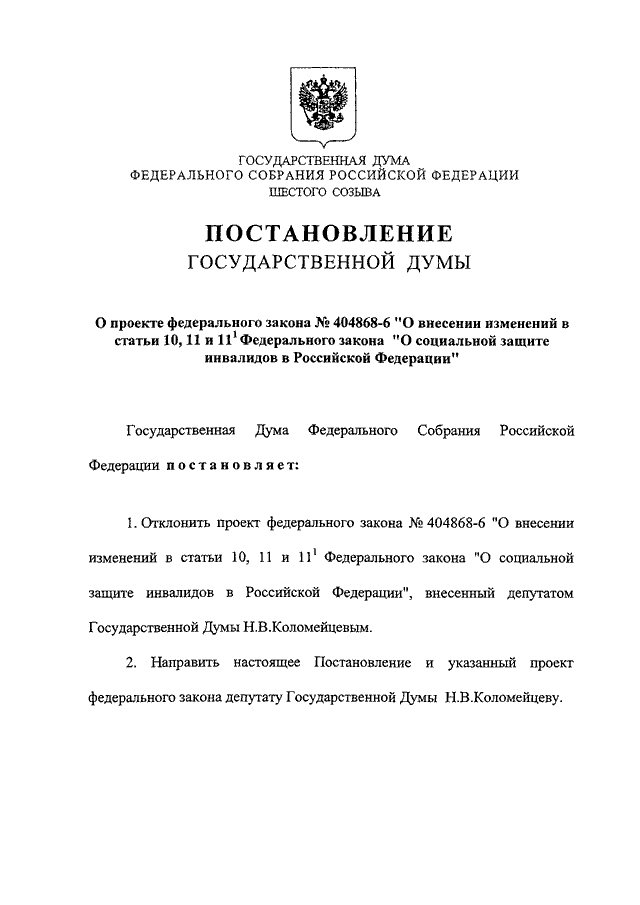 ГОСУДАРСТВЕННАЯ ДУМА
ФЕДЕРАЛЬНОГО СОБРАНИЯ РОССИЙСКОЙ ФЕДЕРАЦИИ
ШЕСТОГО СОЗЫВА

ПОСТАНОВЛЕНИЕ
ГОСУДАРСТВЕННОЙ ДУМЫ

О проекте федерального закона № 404868-6 "О внесении изменений в статьи 10, 11 и $11^1$ Федерального закона "О социальной защите инвалидов в Российской Федерации"

Государственная Дума Федерального Собрания Российской Федерации постановляет:

1. Отклонить проект федерального закона № 404868-6 "О внесении изменений в статьи 10, 11 и $11^1$ Федерального закона "О социальной защите инвалидов в Российской Федерации", внесенный депутатом Государственной Думы Н.В.Коломейцевым.

2. Направить настоящее Постановление и указанный проект федерального закона депутату Государственной Думы Н.В.Коломейцеву.